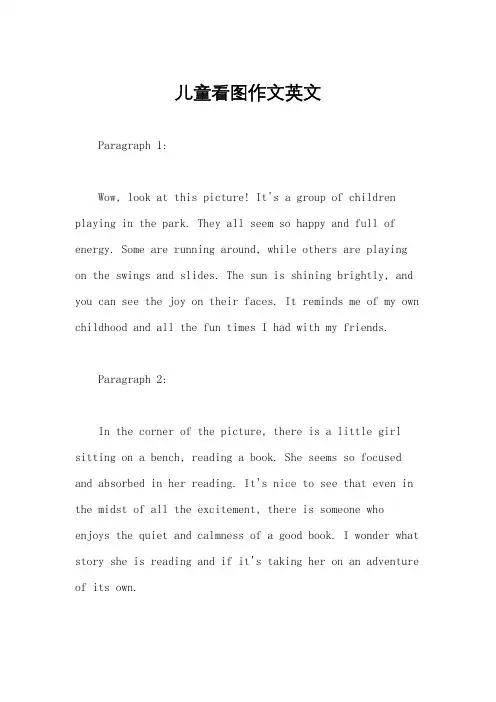 儿童看图作文英文

Paragraph 1:

Wow, look at this picture! It's a group of children playing in the park. They all seem so happy and full of energy. Some are running around, while others are playing on the swings and slides. The sun is shining brightly, and you can see the joy on their faces. It reminds me of my own childhood and all the fun times I had with my friends.

Paragraph 2:

In the corner of the picture, there is a little girl sitting on a bench, reading a book. She seems so focused and absorbed in her reading. It's nice to see that even in the midst of all the excitement, there is someone who enjoys the quiet and calmness of a good book. I wonder what story she is reading and if it's taking her on an adventure of its own.